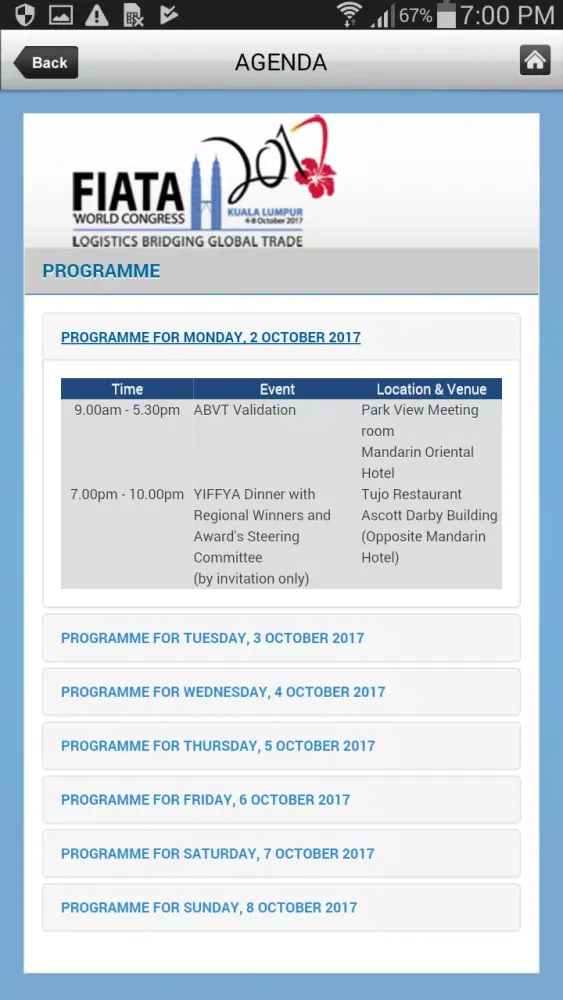 67% 7:00 PM

Back

AGENDA

FIATA WORLD CONGRESS 2017 KUALA LUMPUR 4-8 October 2017

LOGISTICS BRIDGING GLOBAL TRADE

PROGRAMME

PROGRAMME FOR MONDAY, 2 OCTOBER 2017

| Time | Event | Location & Venue |
|---|---|---|
| 9.00am - 5.30pm | ABVT Validation | Park View Meeting room Mandarin Oriental Hotel |
| 7.00pm - 10.00pm | YIFFYA Dinner with Regional Winners and Award's Steering Committee (by invitation only) | Tujo Restaurant Ascott Darby Building (Opposite Mandarin Hotel) |

PROGRAMME FOR TUESDAY, 3 OCTOBER 2017

PROGRAMME FOR WEDNESDAY, 4 OCTOBER 2017

PROGRAMME FOR THURSDAY, 5 OCTOBER 2017

PROGRAMME FOR FRIDAY, 6 OCTOBER 2017

PROGRAMME FOR SATURDAY, 7 OCTOBER 2017

PROGRAMME FOR SUNDAY, 8 OCTOBER 2017